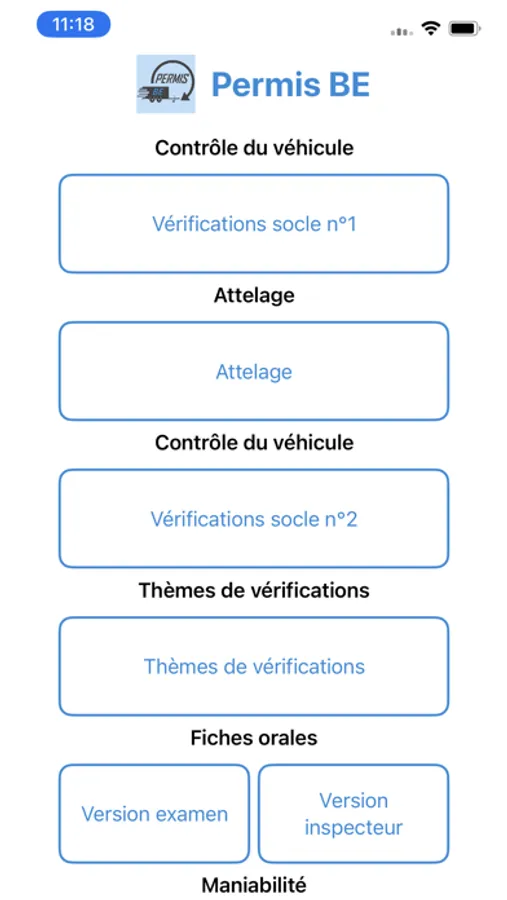 11:18

PERMIS BE

Permis BE

Contrôle du véhicule

Vérifications socle n°1

Attelage

Attelage

Contrôle du véhicule

Vérifications socle n°2

Thèmes de vérifications

Thèmes de vérifications

Fiches orales

Version examen

Version inspecteur

Maniabilité